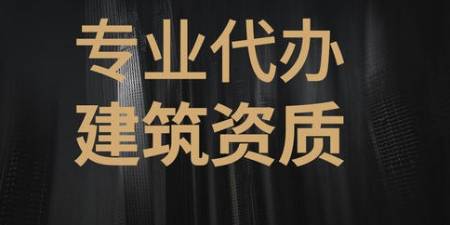 专业代办
建筑资质